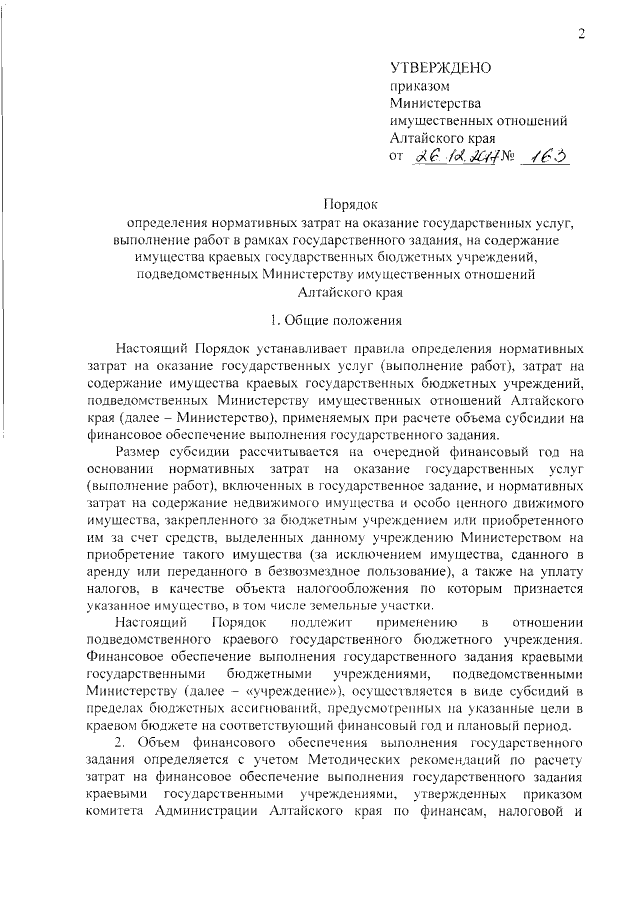 2

УТВЕРЖДЕНО
приказом
Министерства
имущественных отношений
Алтайского края
от 26.12.2017 № 163

Порядок
определения нормативных затрат на оказание государственных услуг, выполнение работ в рамках государственного задания, на содержание имущества краевых государственных бюджетных учреждений, подведомственных Министерству имущественных отношений Алтайского края

1. Общие положения

Настоящий Порядок устанавливает правила определения нормативных затрат на оказание государственных услуг (выполнение работ), затрат на содержание имущества краевых государственных бюджетных учреждений, подведомственных Министерству имущественных отношений Алтайского края (далее – Министерство), применяемых при расчете объема субсидии на финансовое обеспечение выполнения государственного задания.

Размер субсидии рассчитывается на очередной финансовый год на основании нормативных затрат на оказание государственных услуг (выполнение работ), включенных в государственное задание, и нормативных затрат на содержание недвижимого имущества и особо ценного движимого имущества, закрепленного за бюджетным учреждением или приобретенного им за счет средств, выделенных данному учреждению Министерством на приобретение такого имущества (за исключением имущества, сданного в аренду или переданного в безвозмездное пользование), а также на уплату налогов, в качестве объекта налогообложения по которым признается указанное имущество, в том числе земельные участки.

Настоящий Порядок подлежит применению в отношении подведомственного краевого государственного бюджетного учреждения. Финансовое обеспечение выполнения государственного задания краевыми государственными бюджетными учреждениями, подведомственными Министерству (далее – «учреждение»), осуществляется в виде субсидий в пределах бюджетных ассигнований, предусмотренных на указанные цели в краевом бюджете на соответствующий финансовый год и плановый период.

2. Объем финансового обеспечения выполнения государственного задания определяется с учетом Методических рекомендаций по расчету затрат на финансовое обеспечение выполнения государственного задания краевыми государственными учреждениями, утвержденных приказом комитета Администрации Алтайского края по финансам, налоговой и